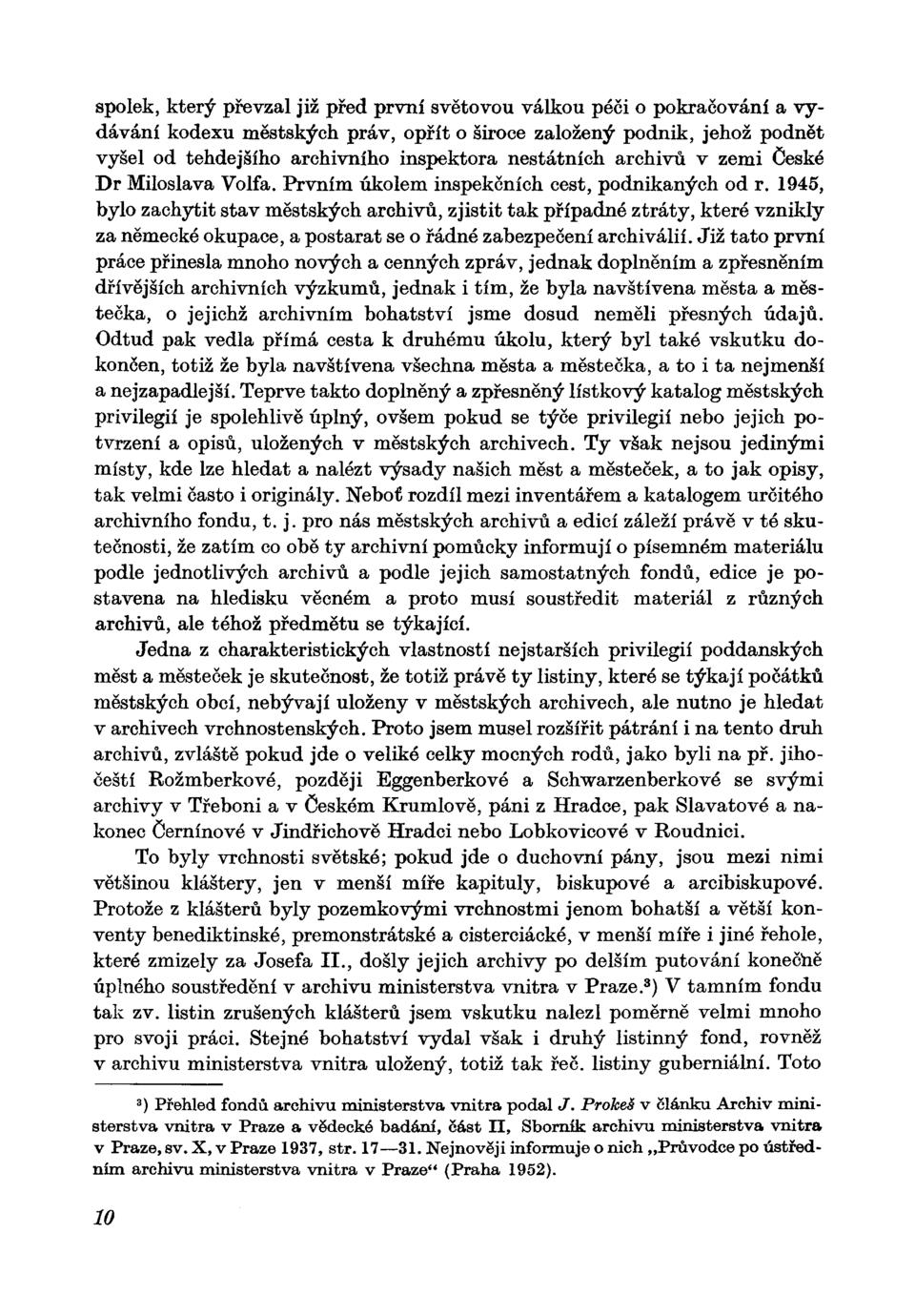 spolek, který převzal již před první světovou válkou péči o pokračování a vydávání kodexu městských práv, opřít o široce založený podnik, jehož podnět vyšel od tehdejšího archivního inspektora nestátních archivů v zemi České Dr Miloslava Volfa. Prvním úkolem inspekčních cest, podnikaných od r. 1945, bylo zachytit stav městských archivů, zjistit tak případné ztráty, které vznikly za německé okupace, a postarat se o řádné zabezpečení archiválií. Již tato první práce přinesla mnoho nových a cenných zpráv, jednak doplněním a zpřesněním dřívějších archivních výzkumů, jednak i tím, že byla navštívena města a městečka, o jejichž archivním bohatství jsme dosud neměli přesných údajů. Odtud pak vedla přímá cesta k druhému úkolu, který byl také vskutku dokončen, totiž že byla navštívena všechna města a městečka, a to i ta nejmenší a nejzapadlejší. Teprve takto doplněný a zpřesněný lístkový katalog městských privilegií je spolehlivě úplný, ovšem pokud se týče privilegií nebo jejich potvrzení a opisů, uložených v městských archivech. Ty však nejsou jedinými místy, kde lze hledat a nalézt výsady našich měst a městeček, a to jak opisy, tak velmi často i originály. Neboť rozdíl mezi inventářem a katalogem určitého archivního fondu, t. j. pro nás městských archivů a edicí záleží právě v té skutečnosti, že zatím co obě ty archivní pomůcky informují o písemném materiálu podle jednotlivých archivů a podle jejich samostatných fondů, edice je postavena na hledisku věcném a proto musí soustředit materiál z různých archivů, ale téhož předmětu se týkající.

Jedna z charakteristických vlastností nejstarších privilegií poddanských měst a městeček je skutečnost, že totiž právě ty listiny, které se týkají počátků městských obcí, nebývají uloženy v městských archivech, ale nutno je hledat v archivech vrchnostenských. Proto jsem musel rozšířit pátrání i na tento druh archivů, zvláště pokud jde o veliké celky mocných rodů, jako byli na př. jihočeští Rožmberkové, později Eggenberkové a Schwarzenberkové se svými archivy v Třeboni a v Českém Krumlově, páni z Hradce, pak Slavatové a nakonec Černínové v Jindřichově Hradci nebo Lobkovicové v Roudnici.

To byly vrchnosti světské; pokud jde o duchovní pány, jsou mezi nimi většinou kláštery, jen v menší míře kapituly, biskupové a arcibiskupové. Protože z klášterů byly pozemkovými vrchnostmi jenom bohatší a větší konventy benediktinské, premonstrátské a cisterciácké, v menší míře i jiné řehole, které zmizely za Josefa II., došly jejich archivy po delším putování konečně úplného soustředění v archivu ministerstva vnitra v Praze.³) V tamním fondu tak zv. listin zrušených klášterů jsem vskutku nalezl poměrně velmi mnoho pro svoji práci. Stejné bohatství vydal však i druhý listinný fond, rovněž v archivu ministerstva vnitra uložený, totiž tak řeč. listiny guberniální. Toto

³) Přehled fondů archivu ministerstva vnitra podal J. Prokeš v článku Archiv ministerstva vnitra v Praze a vědecké badání, část II, Sborník archivu ministerstva vnitra v Praze, sv. X, v Praze 1937, str. 17—31. Nejnověji informuje o nich „Průvodce po ústředním archivu ministerstva vnitra v Praze“ (Praha 1952).

10